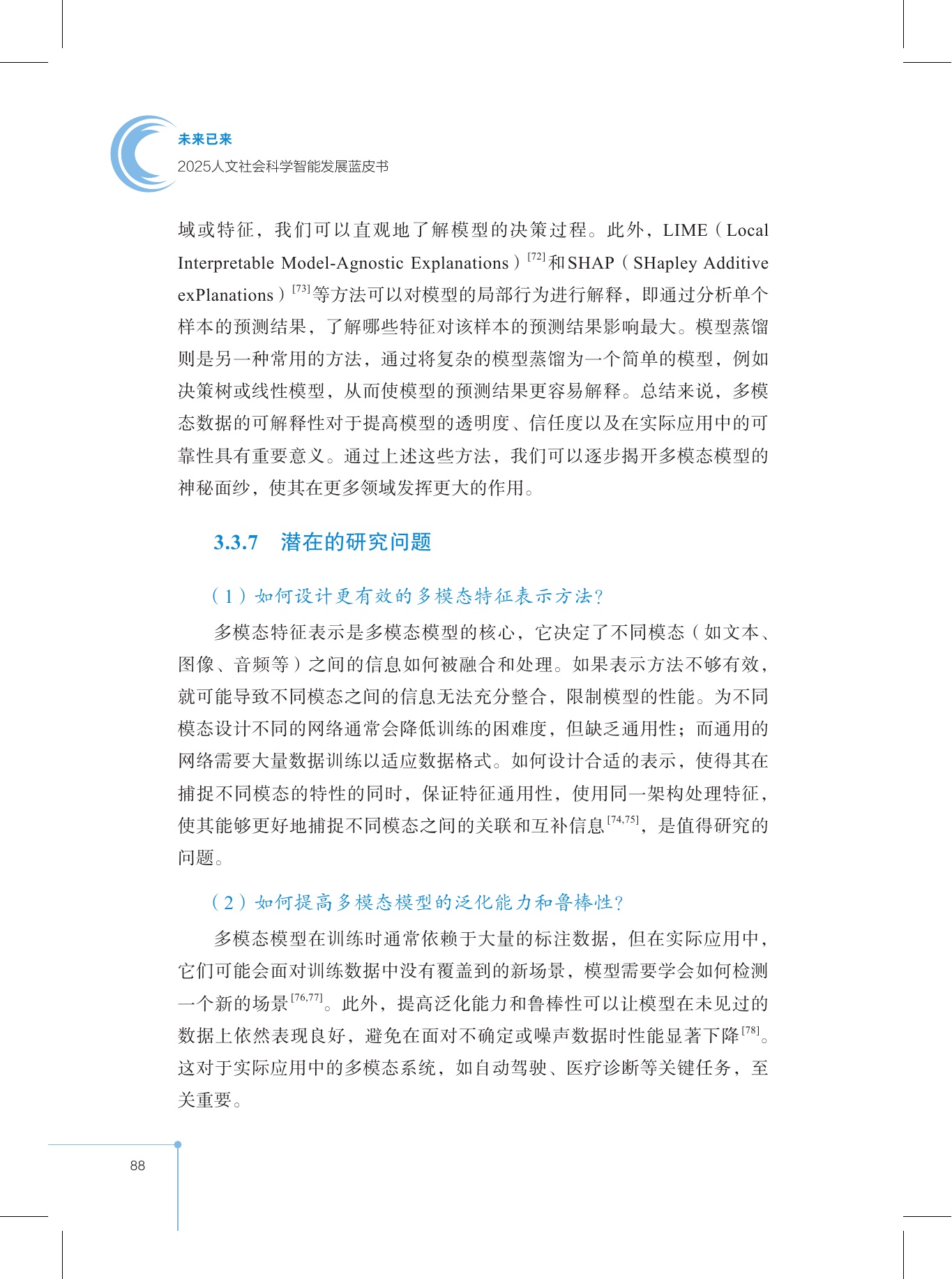 未来已来
2025人文社会科学智能发展蓝皮书

域或特征，我们可以直观地了解模型的决策过程。此外，LIME（Local Interpretable Model-Agnostic Explanations）$^{[72]}$和SHAP（SHapley Additive exPlanations）$^{[73]}$等方法可以对模型的局部行为进行解释，即通过分析单个样本的预测结果，了解哪些特征对该样本的预测结果影响最大。模型蒸馏则是另一种常用的方法，通过将复杂的模型蒸馏为一个简单的模型，例如决策树或线性模型，从而使模型的预测结果更容易解释。总结来说，多模态数据的可解释性对于提高模型的透明度、信任度以及在实际应用中的可靠性具有重要意义。通过上述这些方法，我们可以逐步揭开多模态模型的神秘面纱，使其在更多领域发挥更大的作用。

3.3.7 潜在的研究问题

（1）如何设计更有效的多模态特征表示方法？

多模态特征表示是多模态模型的核心，它决定了不同模态（如文本、图像、音频等）之间的信息如何被融合和处理。如果表示方法不够有效，就可能导致不同模态之间的信息无法充分整合，限制模型的性能。为不同模态设计不同的网络通常会降低训练的困难度，但缺乏通用性；而通用的网络需要大量数据训练以适应数据格式。如何设计合适的表示，使得其在捕捉不同模态的特性的同时，保证特征通用性，使用同一架构处理特征，使其能够更好地捕捉不同模态之间的关联和互补信息$^{[74,75]}$，是值得研究的问题。

（2）如何提高多模态模型的泛化能力和鲁棒性？

多模态模型在训练时通常依赖于大量的标注数据，但在实际应用中，它们可能会面对训练数据中没有覆盖到的新场景，模型需要学会如何检测一个新的场景$^{[76,77]}$。此外，提高泛化能力和鲁棒性可以让模型在未见过的数据上依然表现良好，避免在面对不确定或噪声数据时性能显著下降$^{[78]}$。这对于实际应用中的多模态系统，如自动驾驶、医疗诊断等关键任务，至关重要。

88